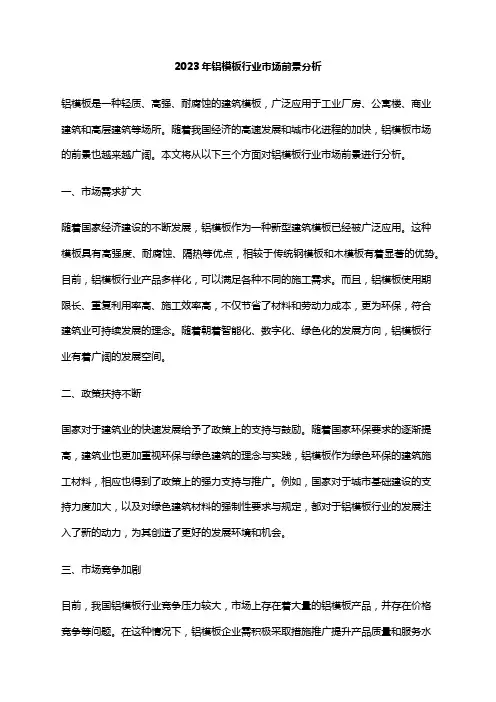 2023年铝模板行业市场前景分析

铝模板是一种轻质、高强、耐腐蚀的建筑模板，广泛应用于工业厂房、公寓楼、商业建筑和高层建筑等场所。随着我国经济的高速发展和城市化进程的加快，铝模板市场的前景也越来越广阔。本文将从以下三个方面对铝模板行业市场前景进行分析。

一、市场需求扩大

随着国家经济建设的不断发展，铝模板作为一种新型建筑模板已经被广泛应用。这种模板具有高强度、耐腐蚀、隔热等优点，相较于传统钢模板和木模板有着显著的优势。目前，铝模板行业产品多样化，可以满足各种不同的施工需求。而且，铝模板使用期限长、重复利用率高、施工效率高，不仅节省了材料和劳动力成本，更为环保，符合建筑业可持续发展的理念。随着朝着智能化、数字化、绿色化的发展方向，铝模板行业有着广阔的发展空间。

二、政策扶持不断

国家对于建筑业的快速发展给予了政策上的支持与鼓励。随着国家环保要求的逐渐提高，建筑业也更加重视环保与绿色建筑的理念与实践，铝模板作为绿色环保的建筑施工材料，相应也得到了政策上的强力支持与推广。例如，国家对于城市基础建设的支持力度加大，以及对绿色建筑材料的强制性要求与规定，都对于铝模板行业的发展注入了新的动力，为其创造了更好的发展环境和机会。

三、市场竞争加剧

目前，我国铝模板行业竞争压力较大，市场上存在着大量的铝模板产品，并存在价格竞争等问题。在这种情况下，铝模板企业需积极采取措施推广提升产品质量和服务水